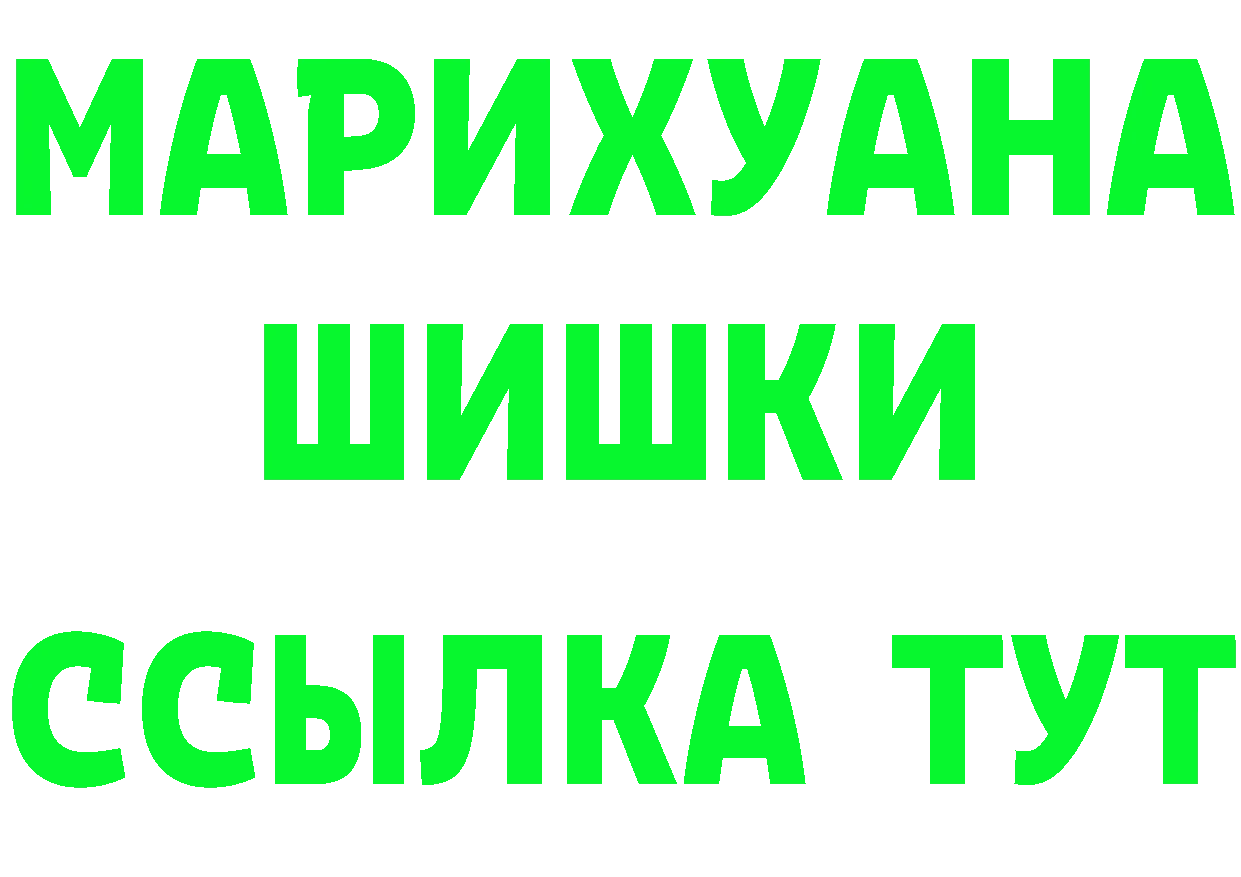 МАРИХУАНА
ШИШКИ
ССЫЛКА ТУТ